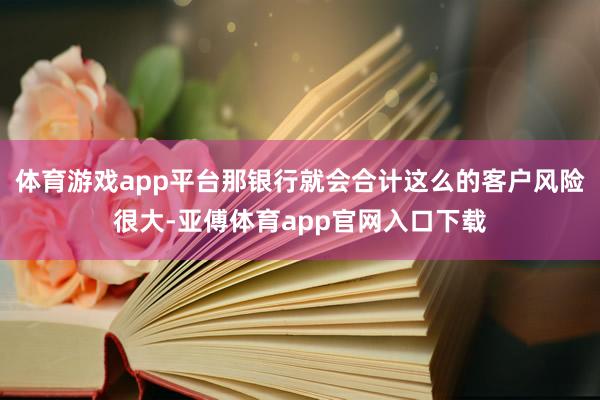 体育游戏app平台那银行就会合计这么的客户风险很大-亚傅体育app官网入口下载